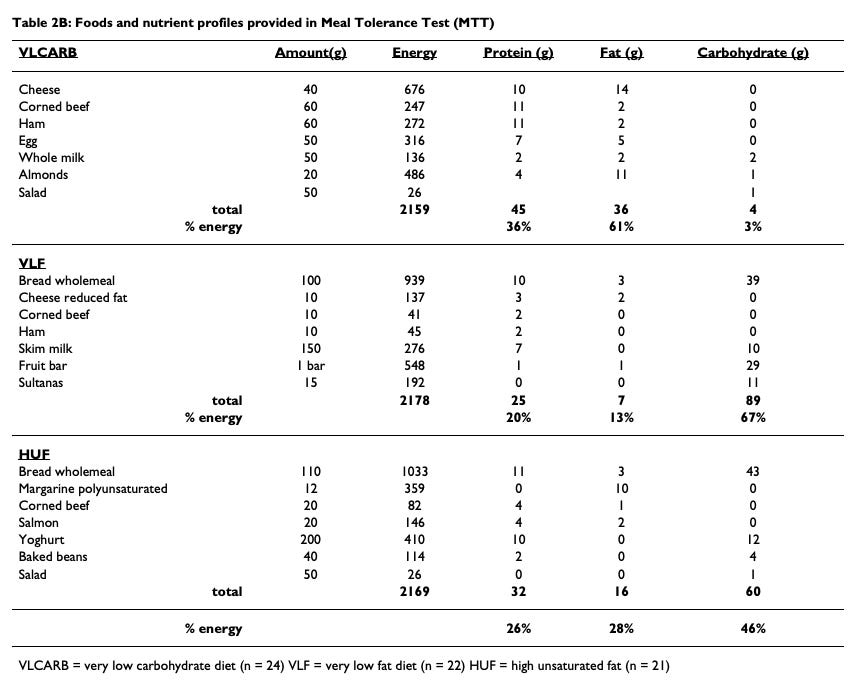 Table 2B: Foods and nutrient profiles provided in Meal Tolerance Test (MTT)

| VLCARB | Amount(g) | Energy | Protein (g) | Fat (g) | Carbohydrate (g) |
|---|---|---|---|---|---|
| Cheese | 40 | 676 | 10 | 14 | 0 |
| Corned beef | 60 | 247 | 11 | 2 | 0 |
| Ham | 60 | 272 | 11 | 2 | 0 |
| Egg | 50 | 316 | 7 | 5 | 0 |
| Whole milk | 50 | 136 | 2 | 2 | 2 |
| Almonds | 20 | 486 | 4 | 11 | 1 |
| Salad | 50 | 26 | | | 1 |
| total | | 2159 | 45 | 36 | 4 |
| % energy | | | 36% | 61% | 3% |
| VLF | | | | | |
| Bread wholemeal | 100 | 939 | 10 | 3 | 39 |
| Cheese reduced fat | 10 | 137 | 3 | 2 | 0 |
| Corned beef | 10 | 41 | 2 | 0 | 0 |
| Ham | 10 | 45 | 2 | 0 | 0 |
| Skim milk | 150 | 276 | 7 | 0 | 10 |
| Fruit bar | 1 bar | 548 | 1 | 1 | 29 |
| Sultanas | 15 | 192 | 0 | 0 | 11 |
| total | | 2178 | 25 | 7 | 89 |
| % energy | | | 20% | 13% | 67% |
| HUF | | | | | |
| Bread wholemeal | 110 | 1033 | 11 | 3 | 43 |
| Margarine polyunsaturated | 12 | 359 | 0 | 10 | 0 |
| Corned beef | 20 | 82 | 4 | 1 | 0 |
| Salmon | 20 | 146 | 4 | 2 | 0 |
| Yoghurt | 200 | 410 | 10 | 0 | 12 |
| Baked beans | 40 | 114 | 2 | 0 | 4 |
| Salad | 50 | 26 | 0 | 0 | 1 |
| total | | 2169 | 32 | 16 | 60 |
| % energy | | | 26% | 28% | 46% |

VLCARB = very low carbohydrate diet (n = 24) VLF = very low fat diet (n = 22) HUF = high unsaturated fat (n = 21)